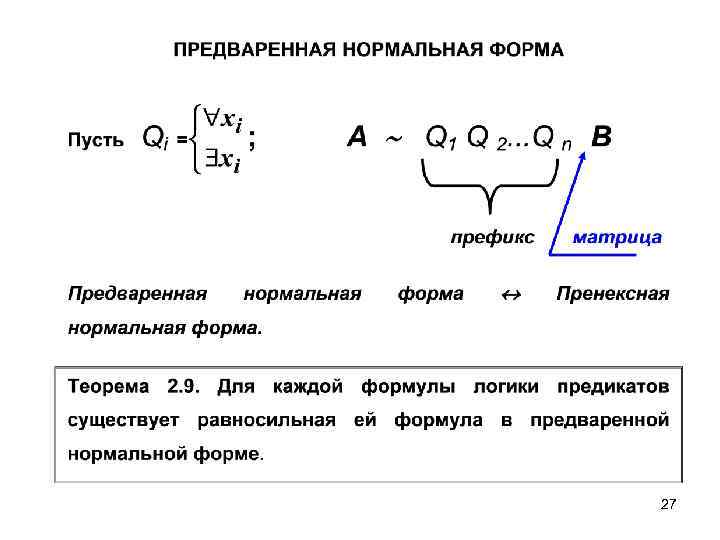 ПРЕДВАРЕННАЯ НОРМАЛЬНАЯ ФОРМА

Пусть $Q_i = \begin{cases} \forall x_i \\ \exists x_i \end{cases}$; $A \sim Q_1 Q_2 \ldots Q_n B$

префикс матрица

Предваренная нормальная форма $\leftrightarrow$ Пренексная нормальная форма.

Теорема 2.9. Для каждой формулы логики предикатов существует равносильная ей формула в предваренной нормальной форме.

27